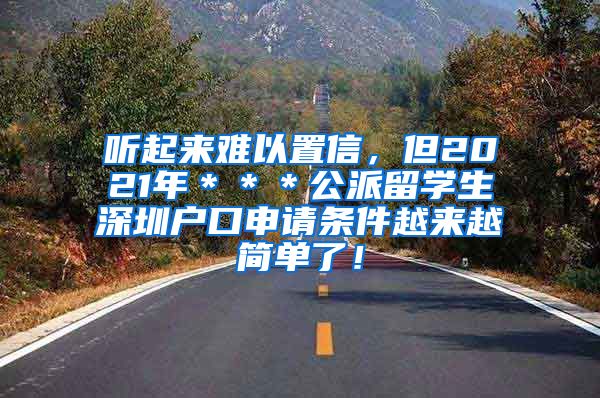 听起来难以置信，但2021年＊＊＊公派留学生深圳户口申请条件越来越简单了！